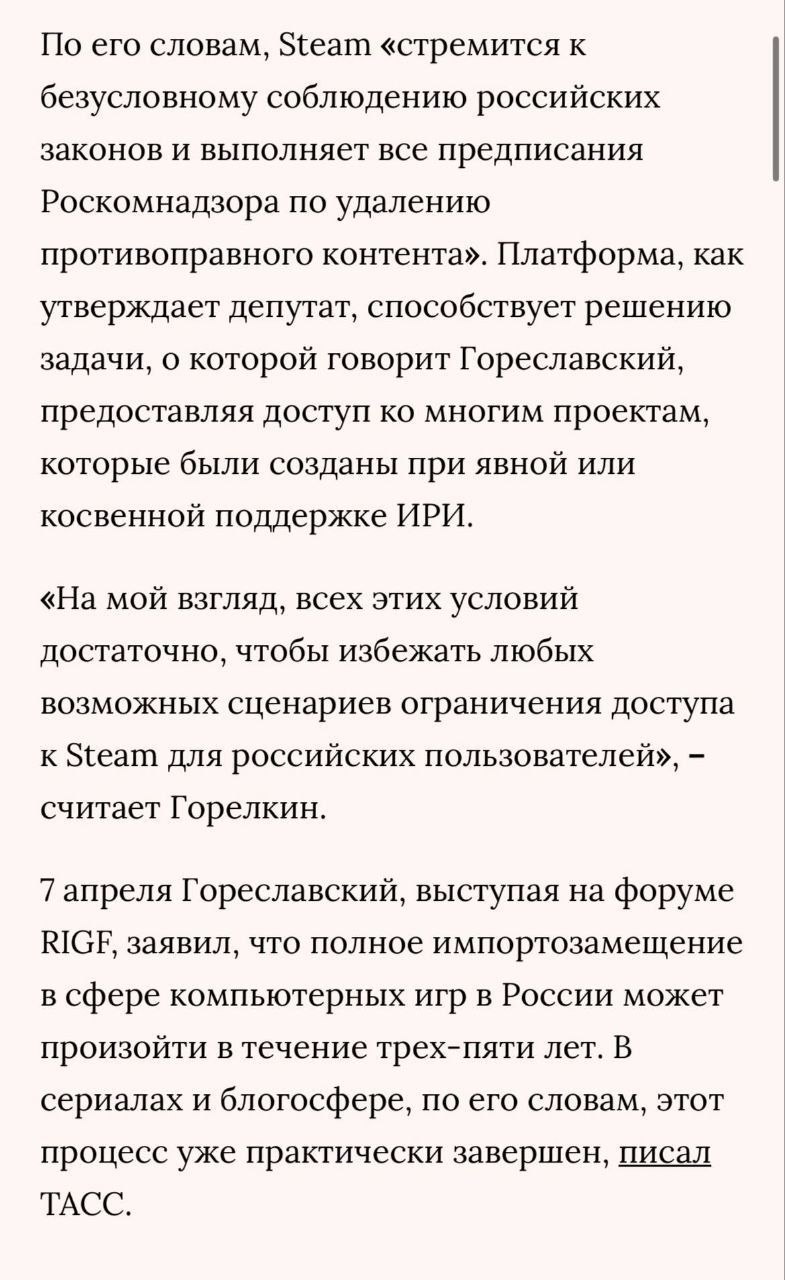 По его словам, Steam «стремится к безусловному соблюдению российских законов и выполняет все предписания Роскомнадзора по удалению противоправного контента». Платформа, как утверждает депутат, способствует решению задачи, о которой говорит Гореславский, предоставляя доступ ко многим проектам, которые были созданы при явной или косвенной поддержке ИРИ.

«На мой взгляд, всех этих условий достаточно, чтобы избежать любых возможных сценариев ограничения доступа к Steam для российских пользователей», – считает Горелкин.

7 апреля Гореславский, выступая на форуме RIGF, заявил, что полное импортозамещение в сфере компьютерных игр в России может произойти в течение трех-пяти лет. В сериалах и блогосфере, по его словам, этот процесс уже практически завершен, писал ТАСС.